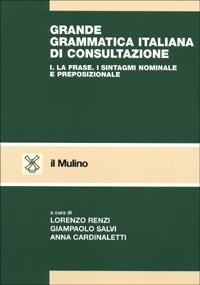 GRANDE GRAMMATICA ITALIANA DI CONSULTAZIONE

I. LA FRASE. I SINTAGMI NOMINALE E PREPOSIZIONALE

il Mulino

a cura di
LORENZO RENZI
GIAMPAOLO SALVI
ANNA CARDINALETTI